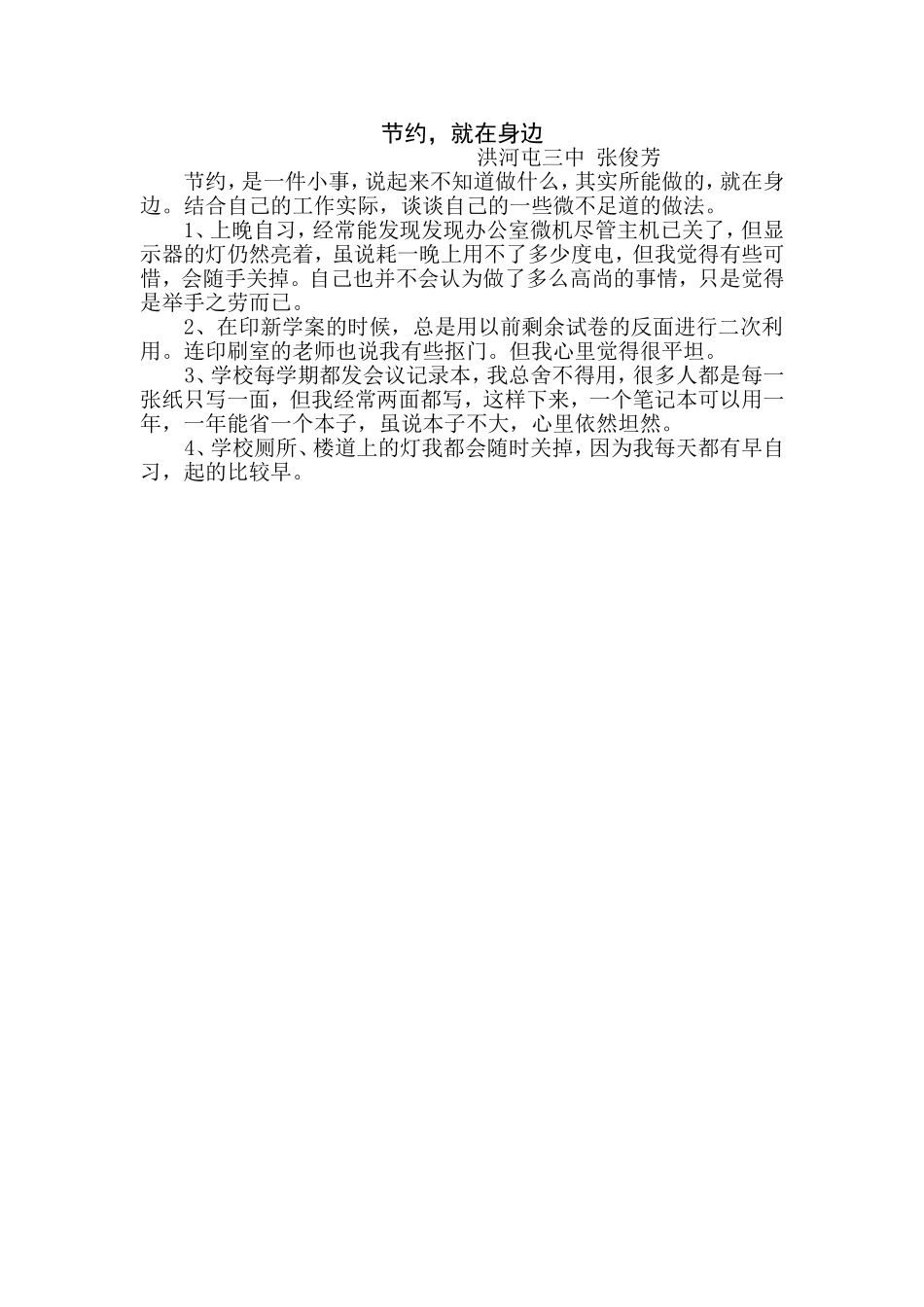 节约，就在身边

洪河屯三中 张俊芳

节约，是一件小事，说起来不知道做什么，其实所能做的，就在身边。结合自己的工作实际，谈谈自己的一些微不足道的做法。

1、上晚自习，经常能发现发现办公室微机尽管主机已关了，但显示器的灯仍然亮着，虽说耗一晚上用不了多少度电，但我觉得有些可惜，会随手关掉。自己也并不会认为做了多么高尚的事情，只是觉得是举手之劳而已。

2、在印新学案的时候，总是用以前剩余试卷的反面进行二次利用。连印刷室的老师也说我有些抠门。但我心里觉得很平坦。

3、学校每学期都发会议记录本，我总舍不得用，很多人都是每一张纸只写一面，但我经常两面都写，这样下来，一个笔记本可以用一年，一年能省一个本子，虽说本子不大，心里依然坦然。

4、学校厕所、楼道上的灯我都会随时关掉，因为我每天都有早自习，起的比较早。